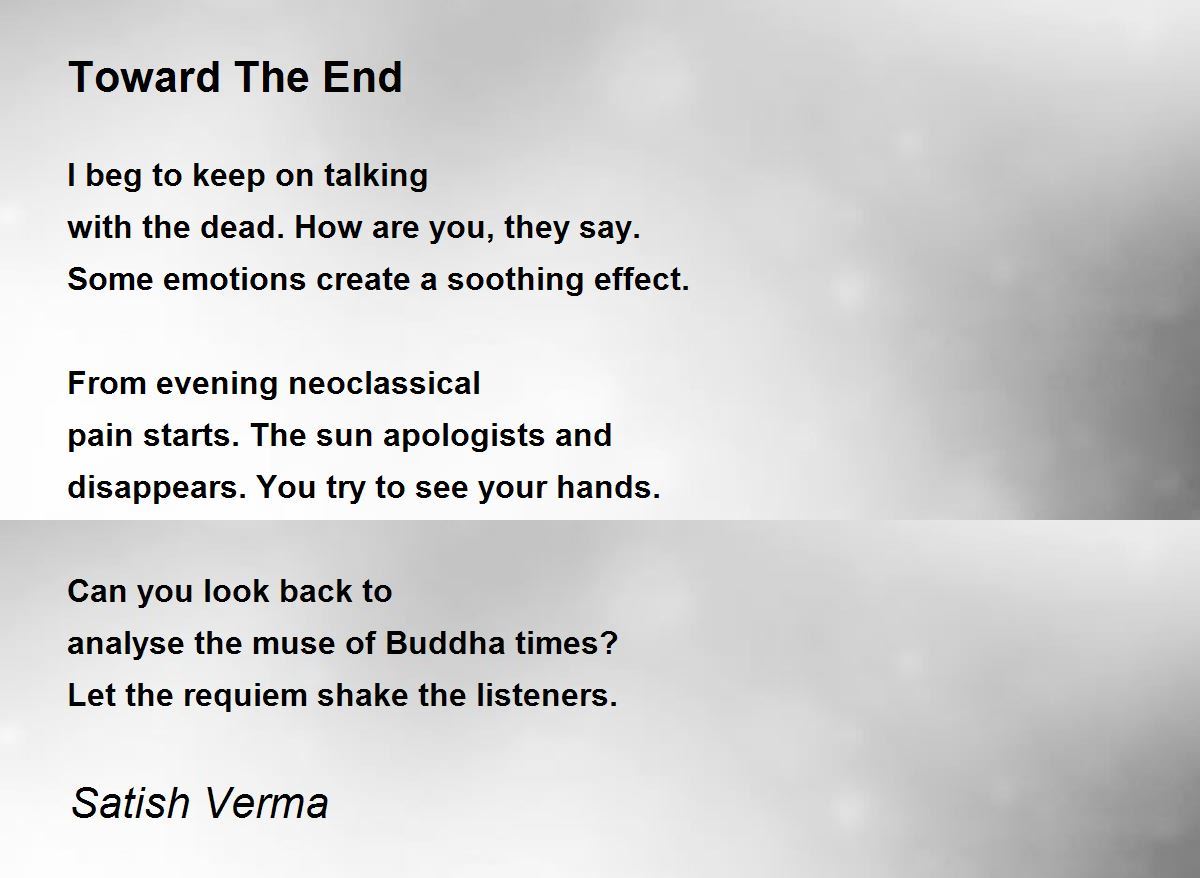 Toward The End

I beg to keep on talking
with the dead. How are you, they say.
Some emotions create a soothing effect.

From evening neoclassical
pain starts. The sun apologists and
disappears. You try to see your hands.

Can you look back to
analyse the muse of Buddha times?
Let the requiem shake the listeners.

Satish Verma